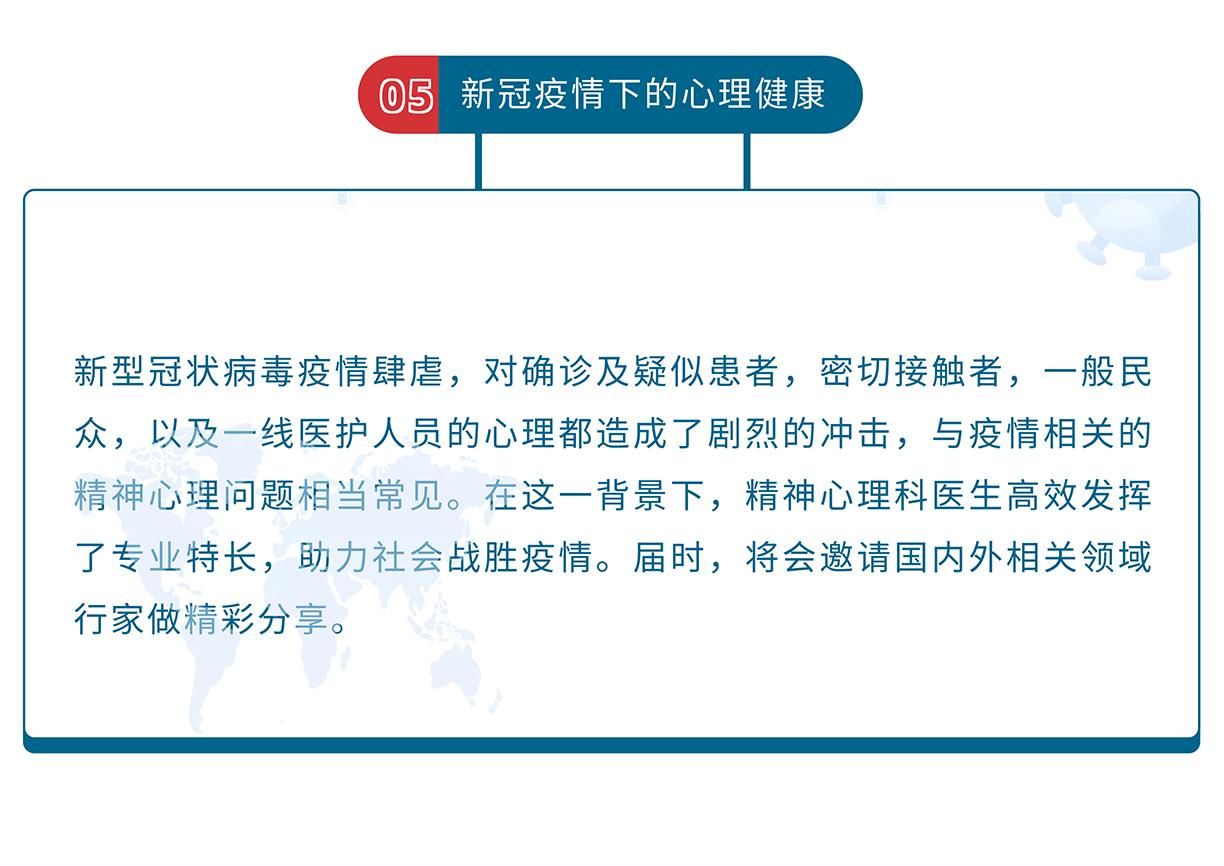 05 新冠疫情下的心理健康

新型冠状病毒疫情肆虐，对确诊及疑似患者，密切接触者，一般民众，以及一线医护人员的心理都造成了剧烈的冲击，与疫情相关的精神心理问题相当常见。在这一背景下，精神心理科医生高效发挥了专业特长，助力社会战胜疫情。届时，将会邀请国内外相关领域行家做精彩分享。